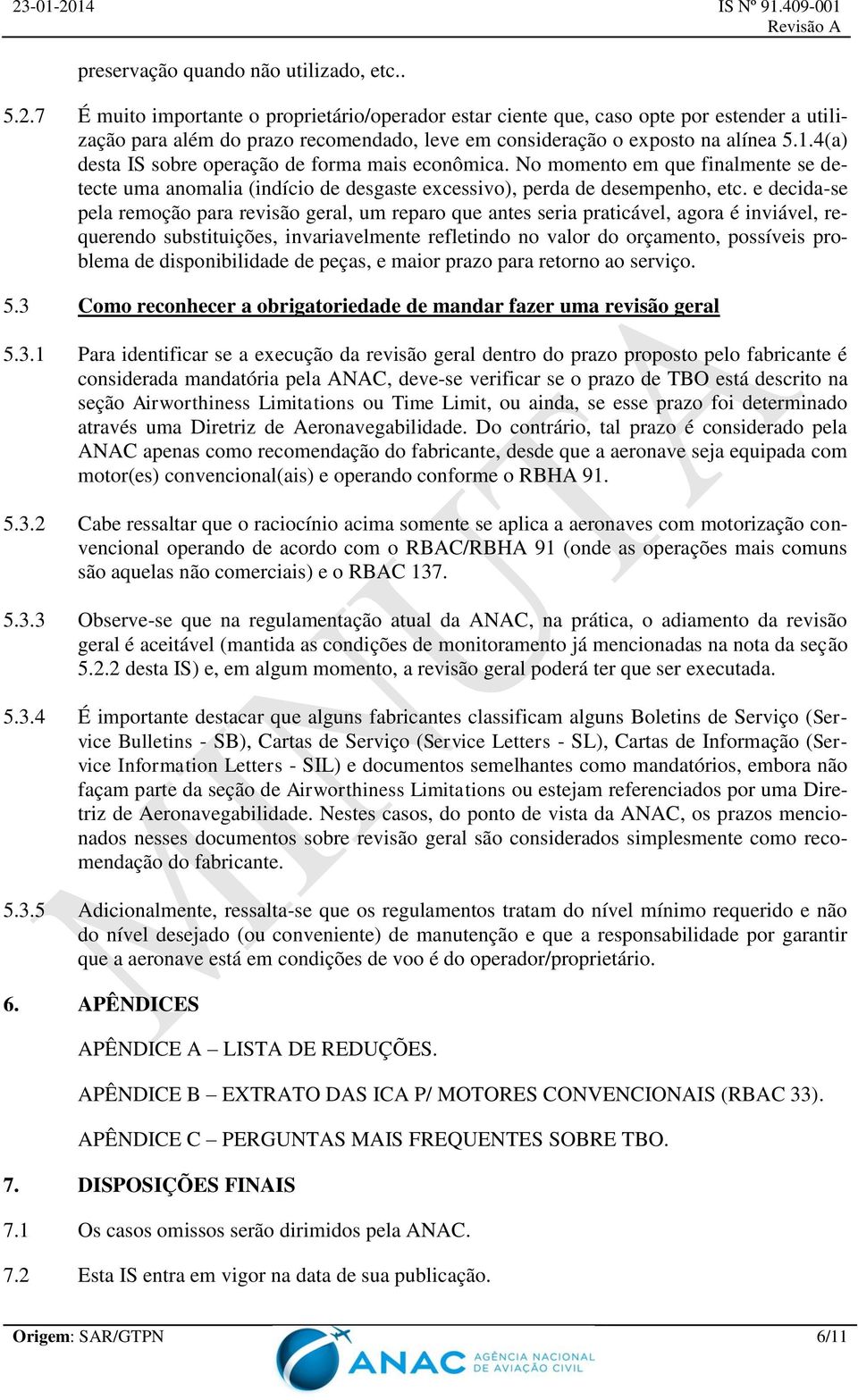 23-01-2014

IS Nº 91.409-001
Revisão A

preservação quando não utilizado, etc..

5.2.7 É muito importante o proprietário/operador estar ciente que, caso opte por estender a utilização para além do prazo recomendado, leve em consideração o exposto na alínea 5.1.4(a) desta IS sobre operação de forma mais econômica. No momento em que finalmente se detecte uma anomalia (indício de desgaste excessivo), perda de desempenho, etc. e decida-se pela remoção para revisão geral, um reparo que antes seria praticável, agora é inviável, requerendo substituições, invariavelmente refletindo no valor do orçamento, possíveis problema de disponibilidade de peças, e maior prazo para retorno ao serviço.

5.3 Como reconhecer a obrigatoriedade de mandar fazer uma revisão geral

5.3.1 Para identificar se a execução da revisão geral dentro do prazo proposto pelo fabricante é considerada mandatória pela ANAC, deve-se verificar se o prazo de TBO está descrito na seção Airworthiness Limitations ou Time Limit, ou ainda, se esse prazo foi determinado através uma Diretriz de Aeronavegabilidade. Do contrário, tal prazo é considerado pela ANAC apenas como recomendação do fabricante, desde que a aeronave seja equipada com motor(es) convencional(ais) e operando conforme o RBHA 91.

5.3.2 Cabe ressaltar que o raciocínio acima somente se aplica a aeronaves com motorização convencional operando de acordo com o RBAC/RBHA 91 (onde as operações mais comuns são aquelas não comerciais) e o RBAC 137.

5.3.3 Observe-se que na regulamentação atual da ANAC, na prática, o adiamento da revisão geral é aceitável (mantida as condições de monitoramento já mencionadas na nota da seção 5.2.2 desta IS) e, em algum momento, a revisão geral poderá ter que ser executada.

5.3.4 É importante destacar que alguns fabricantes classificam alguns Boletins de Serviço (Service Bulletins - SB), Cartas de Serviço (Service Letters - SL), Cartas de Informação (Service Information Letters - SIL) e documentos semelhantes como mandatórios, embora não façam parte da seção de Airworthiness Limitations ou estejam referenciados por uma Diretriz de Aeronavegabilidade. Nestes casos, do ponto de vista da ANAC, os prazos mencionados nesses documentos sobre revisão geral são considerados simplesmente como recomendação do fabricante.

5.3.5 Adicionalmente, ressalta-se que os regulamentos tratam do nível mínimo requerido e não do nível desejado (ou conveniente) de manutenção e que a responsabilidade por garantir que a aeronave está em condições de voo é do operador/proprietário.

6. APÊNDICES

APÊNDICE A – LISTA DE REDUÇÕES.

APÊNDICE B – EXTRATO DAS ICA P/ MOTORES CONVENCIONAIS (RBAC 33).

APÊNDICE C – PERGUNTAS MAIS FREQUENTES SOBRE TBO.

7. DISPOSIÇÕES FINAIS

7.1 Os casos omissos serão dirimidos pela ANAC.

7.2 Esta IS entra em vigor na data de sua publicação.

MINUTA

Origem: SAR/GTPN

ANAC AGÊNCIA NACIONAL DE AVIAÇÃO CIVIL

6/11